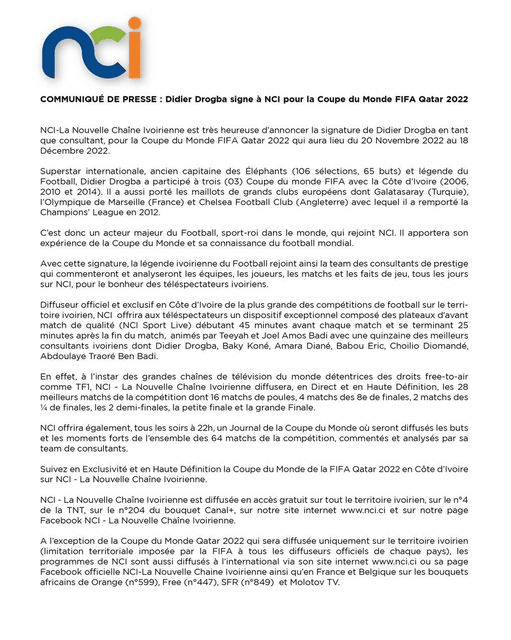 nci

COMMUNIQUÉ DE PRESSE : Didier Drogba signe à NCI pour la Coupe du Monde FIFA Qatar 2022

NCI-La Nouvelle Chaîne Ivoirienne est très heureuse d'annoncer la signature de Didier Drogba en tant que consultant, pour la Coupe du Monde FIFA Qatar 2022 qui aura lieu du 20 Novembre 2022 au 18 Décembre 2022.

Superstar internationale, ancien capitaine des Éléphants (106 sélections, 65 buts) et légende du Football, Didier Drogba a participé à trois (03) Coupe du monde FIFA avec la Côte d'Ivoire (2006, 2010 et 2014). Il a aussi porté les maillots de grands clubs européens dont Galatasaray (Turquie), l'Olympique de Marseille (France) et Chelsea Football Club (Angleterre) avec lequel il a remporté la Champions' League en 2012.

C'est donc un acteur majeur du Football, sport-roi dans le monde, qui rejoint NCI. Il apportera son expérience de la Coupe du Monde et sa connaissance du football mondial.

Avec cette signature, la légende ivoirienne du Football rejoint ainsi la team des consultants de prestige qui commenteront et analyseront les équipes, les joueurs, les matchs et les faits de jeu, tous les jours sur NCI, pour le bonheur des téléspectateurs ivoiriens.

Diffuseur officiel et exclusif en Côte d'Ivoire de la plus grande des compétitions de football sur le territoire ivoirien, NCI offrira aux téléspectateurs un dispositif exceptionnel composé des plateaux d'avant match de qualité (NCI Sport Live) débutant 45 minutes avant chaque match et se terminant 25 minutes après la fin du match, animés par Teeyah et Joel Amos Badi avec une quinzaine des meilleurs consultants ivoiriens dont Didier Drogba, Baky Koné, Amara Diané, Babou Eric, Choilio Diomandé, Abdoulaye Traoré Ben Badi.

En effet, à l'instar des grandes chaînes de télévision du monde détentrices des droits free-to-air comme TF1, NCI - La Nouvelle Chaîne Ivoirienne diffusera, en Direct et en Haute Définition, les 28 meilleurs matchs de la compétition dont 16 matchs de poules, 4 matchs des 8e de finales, 2 matchs des ¼ de finales, les 2 demi-finales, la petite finale et la grande Finale.

NCI offrira également, tous les soirs à 22h, un Journal de la Coupe du Monde où seront diffusés les buts et les moments forts de l'ensemble des 64 matchs de la compétition, commentés et analysés par sa team de consultants.

Suivez en Exclusivité et en Haute Définition la Coupe du Monde de la FIFA Qatar 2022 en Côte d'Ivoire sur NCI - La Nouvelle Chaîne Ivoirienne.

NCI - La Nouvelle Chaîne Ivoirienne est diffusée en accès gratuit sur tout le territoire ivoirien, sur le n°4 de la TNT, sur le n°204 du bouquet Canal+, sur notre site internet www.nci.ci et sur notre page Facebook NCI - La Nouvelle Chaîne Ivoirienne.

A l'exception de la Coupe du Monde Qatar 2022 qui sera diffusée uniquement sur le territoire ivoirien (limitation territoriale imposée par la FIFA à tous les diffuseurs officiels de chaque pays), les programmes de NCI sont aussi diffusés à l'international via son site internet www.nci.ci ou sa page Facebook officielle NCI-La Nouvelle Chaine Ivoirienne ainsi qu'en France et Belgique sur les bouquets africains de Orange (n°599), Free (n°447), SFR (n°849) et Molotov TV.